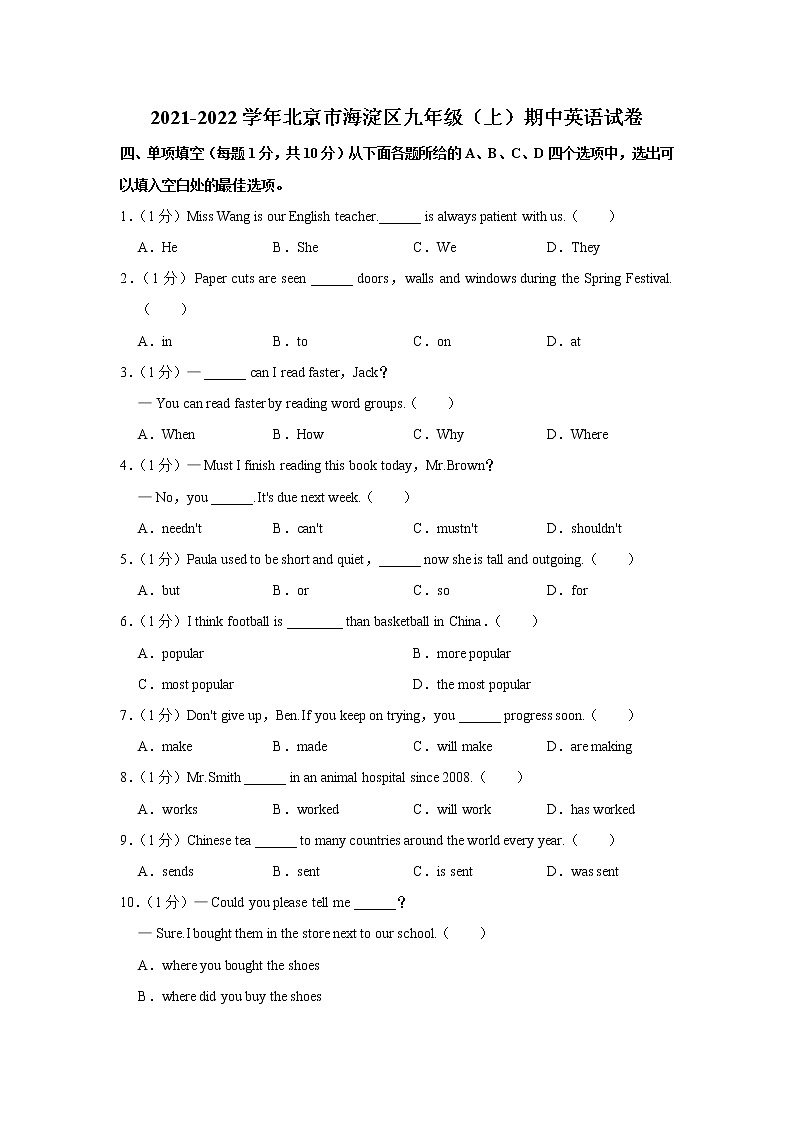 2021-2022 学年北京市海淀区九年级（上）期中英语试卷

四、单项填空（每题 1 分，共 10 分）从下面各题所给的 A、B、C、D 四个选项中，选出可以填入空白处的最佳选项。

1．（1 分）Miss Wang is our English teacher.______ is always patient with us.（　　）

A．He　　B．She　　C．We　　D．They

2．（1 分）Paper cuts are seen ______ doors，walls and windows during the Spring Festival.（　　）

A．in　　B．to　　C．on　　D．at

3．（1 分）— ______ can I read faster，Jack？

— You can read faster by reading word groups.（　　）

A．When　　B．How　　C．Why　　D．Where

4．（1 分）— Must I finish reading this book today，Mr.Brown？

— No，you ______.It's due next week.（　　）

A．needn't　　B．can't　　C．mustn't　　D．shouldn't

5．（1 分）Paula used to be short and quiet，______ now she is tall and outgoing.（　　）

A．but　　B．or　　C．so　　D．for

6．（1 分）I think football is ________ than basketball in China .（　　）

A．popular　　B．more popular

C．most popular　　D．the most popular

7．（1 分）Don't give up，Ben.If you keep on trying，you ______ progress soon.（　　）

A．make　　B．made　　C．will make　　D．are making

8．（1 分）Mr.Smith ______ in an animal hospital since 2008.（　　）

A．works　　B．worked　　C．will work　　D．has worked

9．（1 分）Chinese tea ______ to many countries around the world every year.（　　）

A．sends　　B．sent　　C．is sent　　D．was sent

10．（1 分）— Could you please tell me ______？

— Sure.I bought them in the store next to our school.（　　）

A．where you bought the shoes

B．where did you buy the shoes